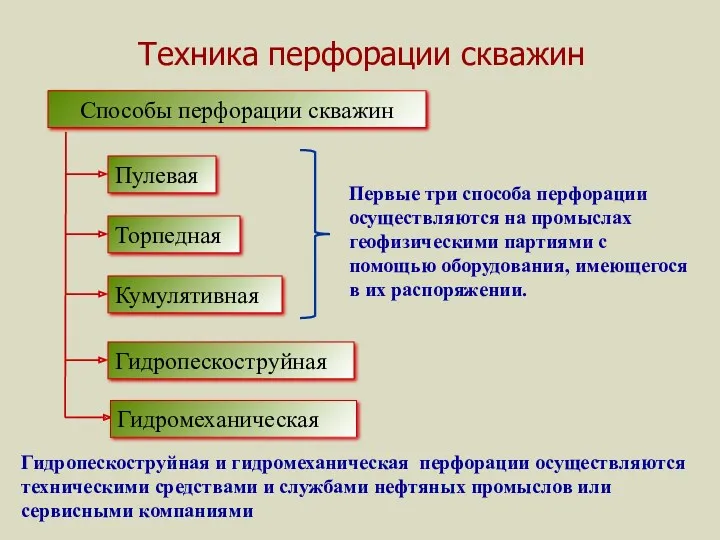 Техника перфорации скважин

Способы перфорации скважин

Пулевая

Торпедная

Кумулятивная

Гидропескоструйная

Гидромеханическая

Первые три способа перфорации осуществляются на промыслах геофизическими партиями с помощью оборудования, имеющегося в их распоряжении.

Гидропескоструйная и гидромеханическая перфорации осуществляются техническими средствами и службами нефтяных промыслов или сервисными компаниями